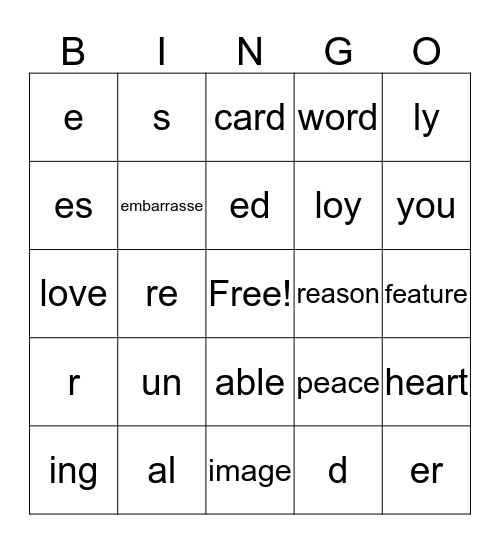 | B | I | N | G | O |
|---|---|---|---|---|
| e | s | card | word | ly |
| es | embarrasse | ed | loy | you |
| love | re | Free! | reason | feature |
| r | un | able | peace | heart |
| ing | al | image | d | er |